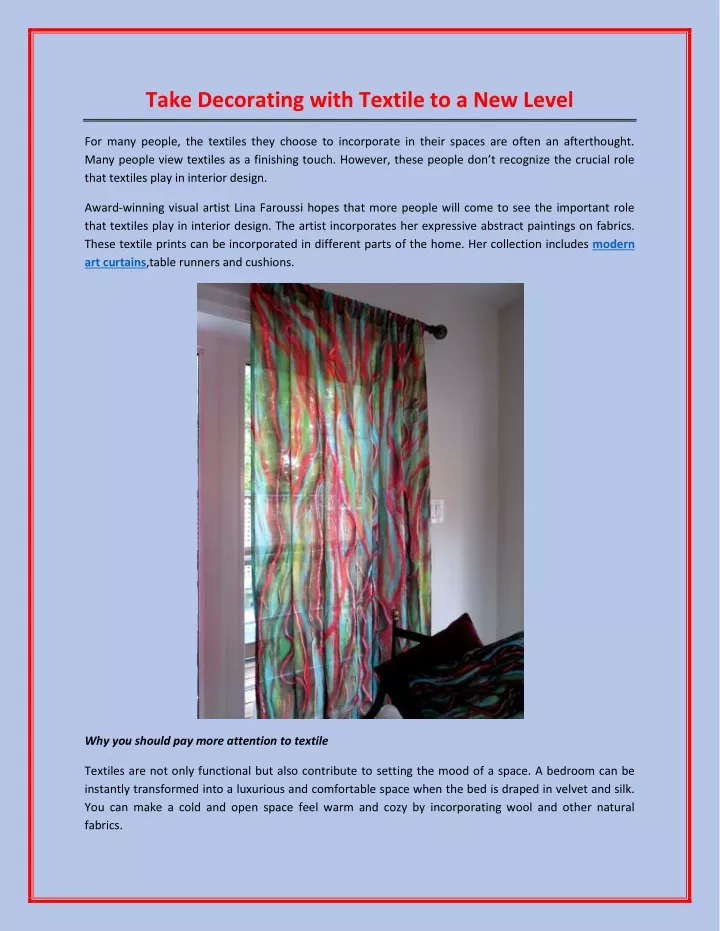 Take Decorating with Textile to a New Level

For many people, the textiles they choose to incorporate in their spaces are often an afterthought. Many people view textiles as a finishing touch. However, these people don't recognize the crucial role that textiles play in interior design.

Award-winning visual artist Lina Faroussi hopes that more people will come to see the important role that textiles play in interior design. The artist incorporates her expressive abstract paintings on fabrics. These textile prints can be incorporated in different parts of the home. Her collection includes modern art curtains,table runners and cushions.

Why you should pay more attention to textile

Textiles are not only functional but also contribute to setting the mood of a space. A bedroom can be instantly transformed into a luxurious and comfortable space when the bed is draped in velvet and silk. You can make a cold and open space feel warm and cozy by incorporating wool and other natural fabrics.